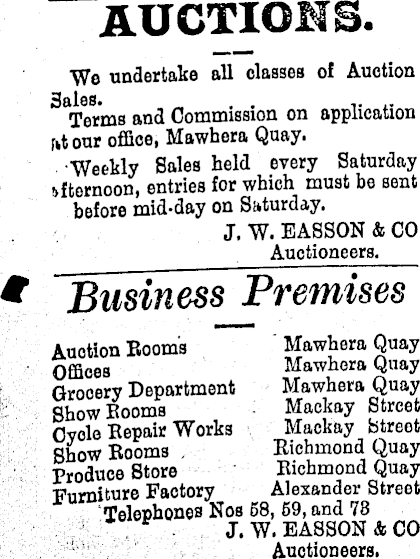 AUCTIONS.

We undertake all classes of Auction Sales.

Terms and Commission on application at our office, Mawhera Quay.

Weekly Sales held every Saturday afternoon, entries for which must be sent before mid-day on Saturday.

J. W. EASSON & CO
Auctioneers.

Business Premises

| | |
|---|---|
| Auction Rooms | Mawhera Quay |
| Offices | Mawhera Quay |
| Grocery Department | Mawhera Quay |
| Show Rooms | Mackay Street |
| Cycle Repair Works | Mackay Street |
| Show Rooms | Richmond Quay |
| Produce Store | Richmond Quay |
| Furniture Factory | Alexander Street |

Telephones Nos 58, 59, and 78

J. W. EASSON & CO
Auctioneers.